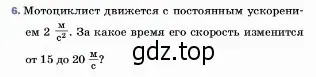 6. Мотоциклист движется с постоянным ускорением 2 $\frac{м}{с^2}$. За какое время его скорость изменится от 15 до 20 $\frac{м}{с}$?

gdz.top